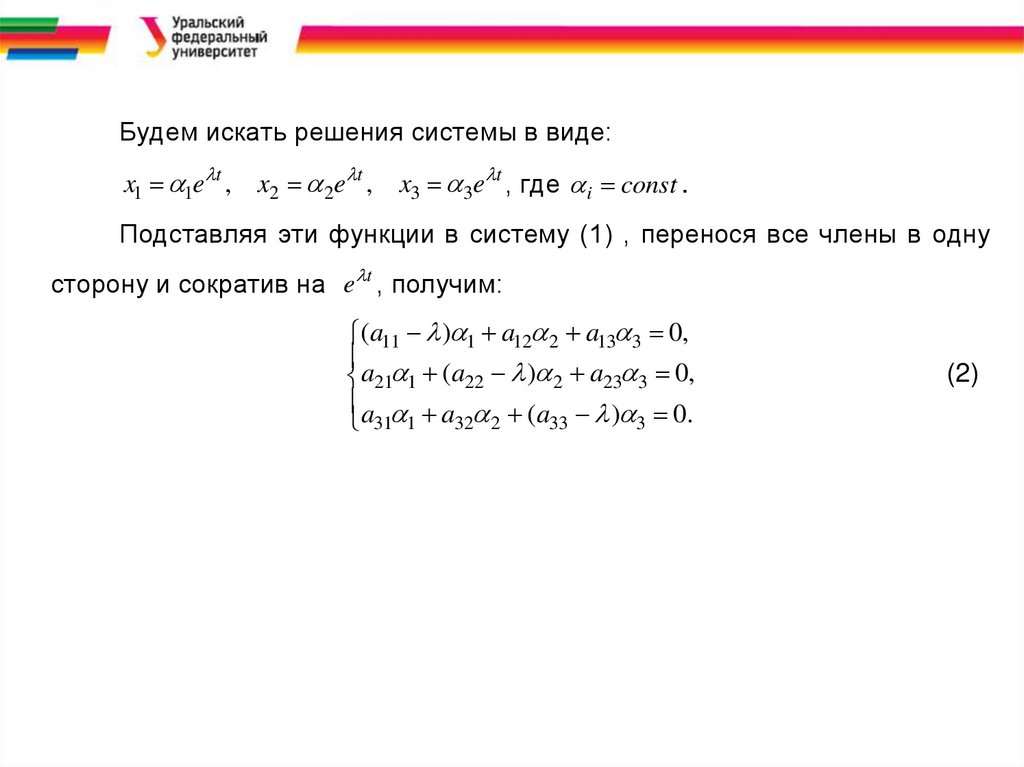 Уральский федеральный университет

Будем искать решения системы в виде:

$x_1 = \alpha_1 e^{\lambda t}$, $x_2 = \alpha_2 e^{\lambda t}$, $x_3 = \alpha_3 e^{\lambda t}$, где $\alpha_i = const$.

Подставляя эти функции в систему (1) , перенося все члены в одну сторону и сократив на $e^{\lambda t}$, получим:

$\begin{cases} (a_{11} - \lambda)\alpha_1 + a_{12}\alpha_2 + a_{13}\alpha_3 = 0, \\ a_{21}\alpha_1 + (a_{22} - \lambda)\alpha_2 + a_{23}\alpha_3 = 0, \\ a_{31}\alpha_1 + a_{32}\alpha_2 + (a_{33} - \lambda)\alpha_3 = 0. \end{cases}$ (2)